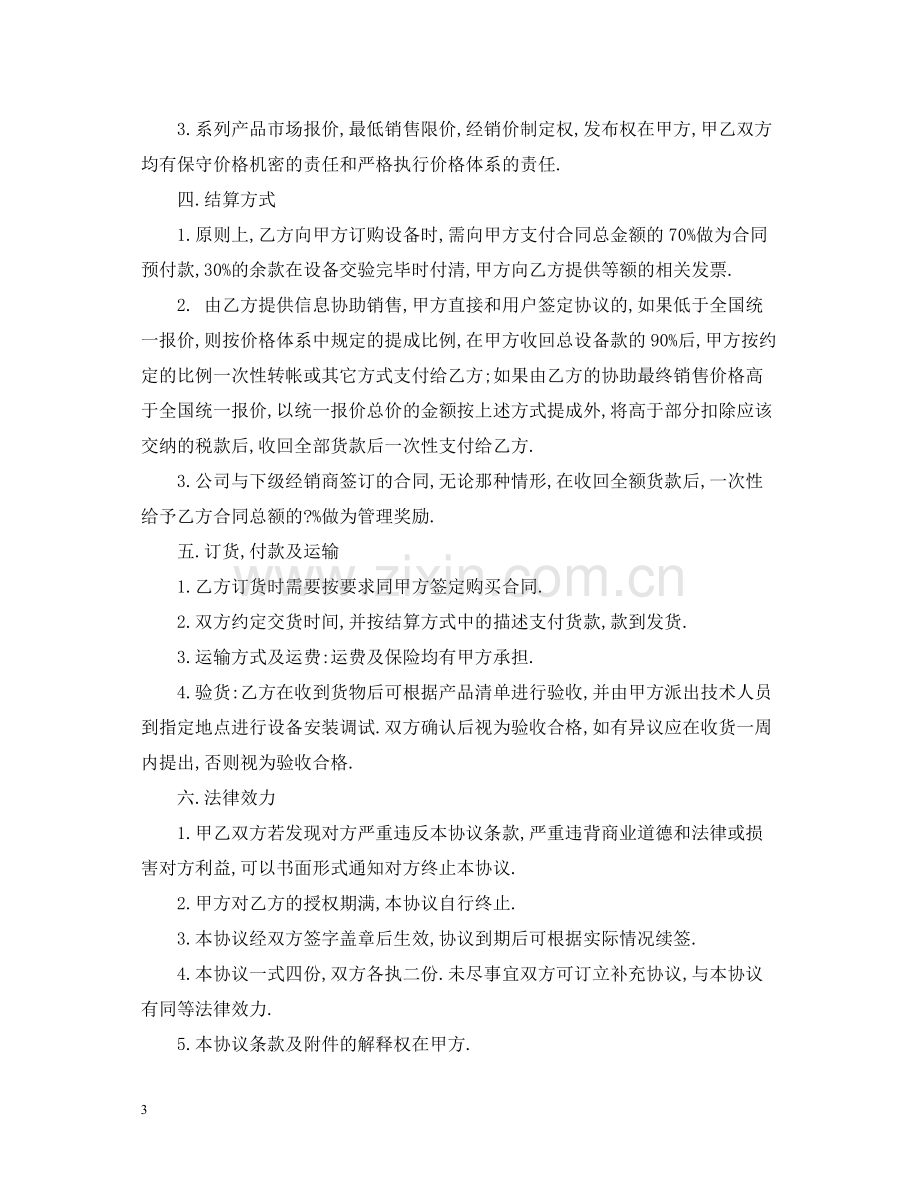 3.系列产品市场报价,最低销售限价,经销价制定权,发布权在甲方,甲乙双方均有保守价格机密的责任和严格执行价格体系的责任.

四.结算方式

1.原则上,乙方向甲方订购设备时,需向甲方支付合同总金额的70%做为合同预付款,30%的余款在设备交验完毕时付清,甲方向乙方提供等额的相关发票.

2.由乙方提供信息协助销售,甲方直接和用户签定协议的,如果低于全国统一报价,则按价格体系中规定的提成比例,在甲方收回总设备款的90%后,甲方按约定的比例一次性转帐或其它方式支付给乙方;如果由乙方的协助最终销售价格高于全国统一报价,以统一报价总价的金额按上述方式提成外,将高于部分扣除应该交纳的税款后,收回全部货款后一次性支付给乙方.

3.公司与下级经销商签订的合同,无论那种情形,在收回全额货款后,一次性给予乙方合同总额的?%做为管理奖励.

五.订货,付款及运输

1.乙方订货时需要按要求同甲方签定购买合同.

2.双方约定交货时间,并按结算方式中的描述支付货款,款到发货.

3.运输方式及运费:运费及保险均有甲方承担.

4.验货:乙方在收到货物后可根据产品清单进行验收,并由甲方派出技术人员到指定地点进行设备安装调试.双方确认后视为验收合格,如有异议应在收货一周内提出,否则视为验收合格.

六.法律效力

1.甲乙双方若发现对方严重违反本协议条款,严重违背商业道德和法律或损害对方利益,可以书面形式通知对方终止本协议.

2.甲方对乙方的授权期满,本协议自行终止.

3.本协议经双方签字盖章后生效,协议到期后可根据实际情况续签.

4.本协议一式四份,双方各执二份.未尽事宜双方可订立补充协议,与本协议有同等法律效力.

5.本协议条款及附件的解释权在甲方.

3

www.zixin.com.cn